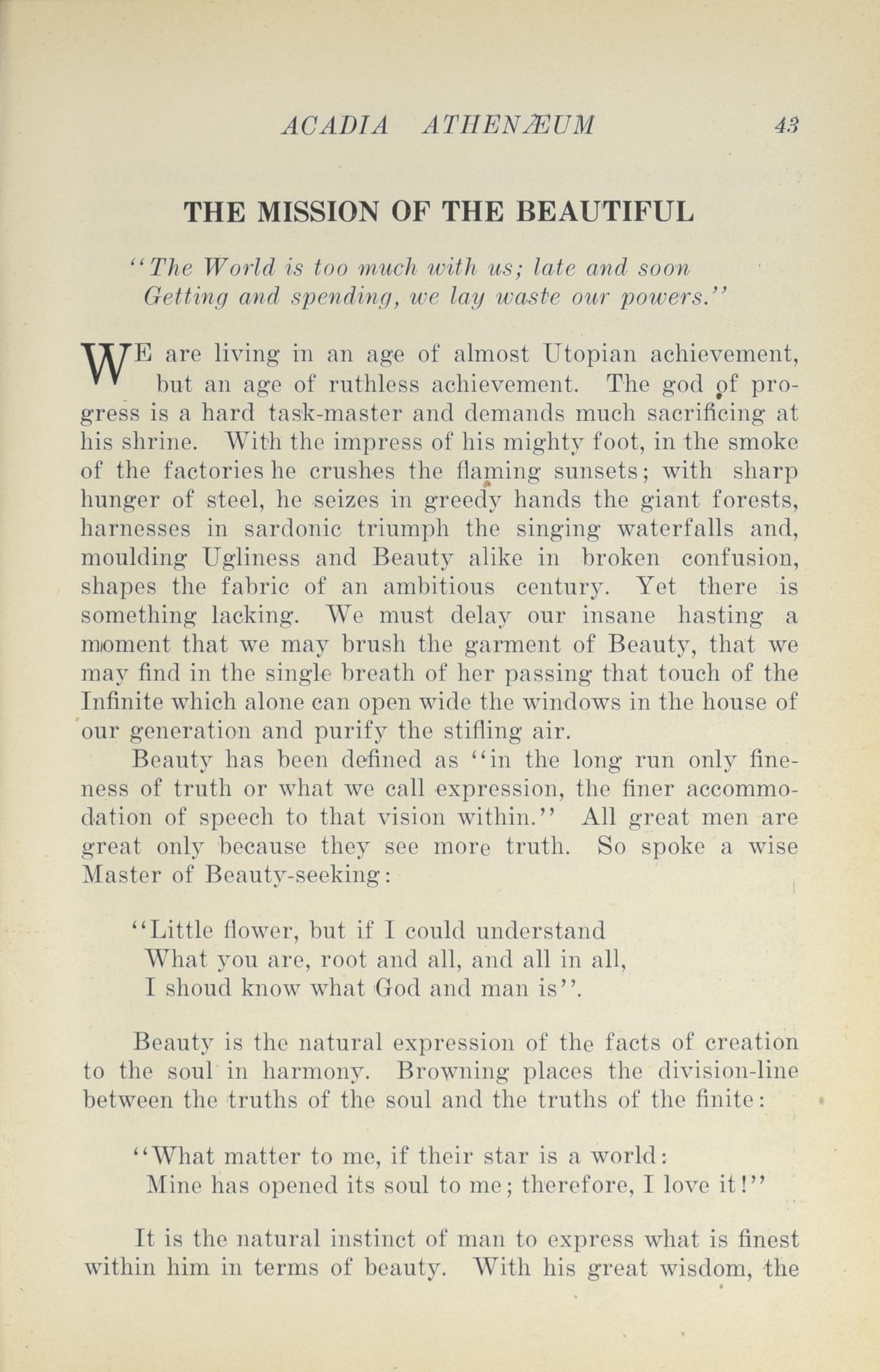 ACADIA ATHENÆUM 43

THE MISSION OF THE BEAUTIFUL

"The World is too much with us; late and soon
Getting and spending, we lay waste our powers."

WE are living in an age of almost Utopian achievement, but an age of ruthless achievement. The god of progress is a hard task-master and demands much sacrificing at his shrine. With the impress of his mighty foot, in the smoke of the factories he crushes the flaming sunsets; with sharp hunger of steel, he seizes in greedy hands the giant forests, harnesses in sardonic triumph the singing waterfalls and, moulding Ugliness and Beauty alike in broken confusion, shapes the fabric of an ambitious century. Yet there is something lacking. We must delay our insane hasting a moment that we may brush the garment of Beauty, that we may find in the single breath of her passing that touch of the Infinite which alone can open wide the windows in the house of our generation and purify the stifling air.

Beauty has been defined as "in the long run only fineness of truth or what we call expression, the finer accommodation of speech to that vision within." All great men are great only because they see more truth. So spoke a wise Master of Beauty-seeking:

"Little flower, but if I could understand
What you are, root and all, and all in all,
I shoud know what God and man is".

Beauty is the natural expression of the facts of creation to the soul in harmony. Browning places the division-line between the truths of the soul and the truths of the finite:

"What matter to me, if their star is a world:
Mine has opened its soul to me; therefore, I love it!"

It is the natural instinct of man to express what is finest within him in terms of beauty. With his great wisdom, the